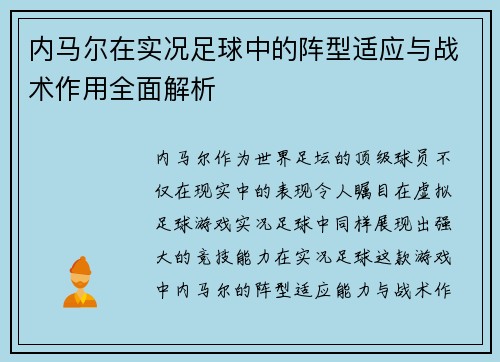 内马尔在实况足球中的阵型适应与战术作用全面解析

内马尔作为世界足坛的顶级球员不仅在现实中的表现令人瞩目在虚拟足球游戏实况足球中同样展现出强大的竞技能力在实况足球这款游戏中内马尔的阵型适应能力与战术作